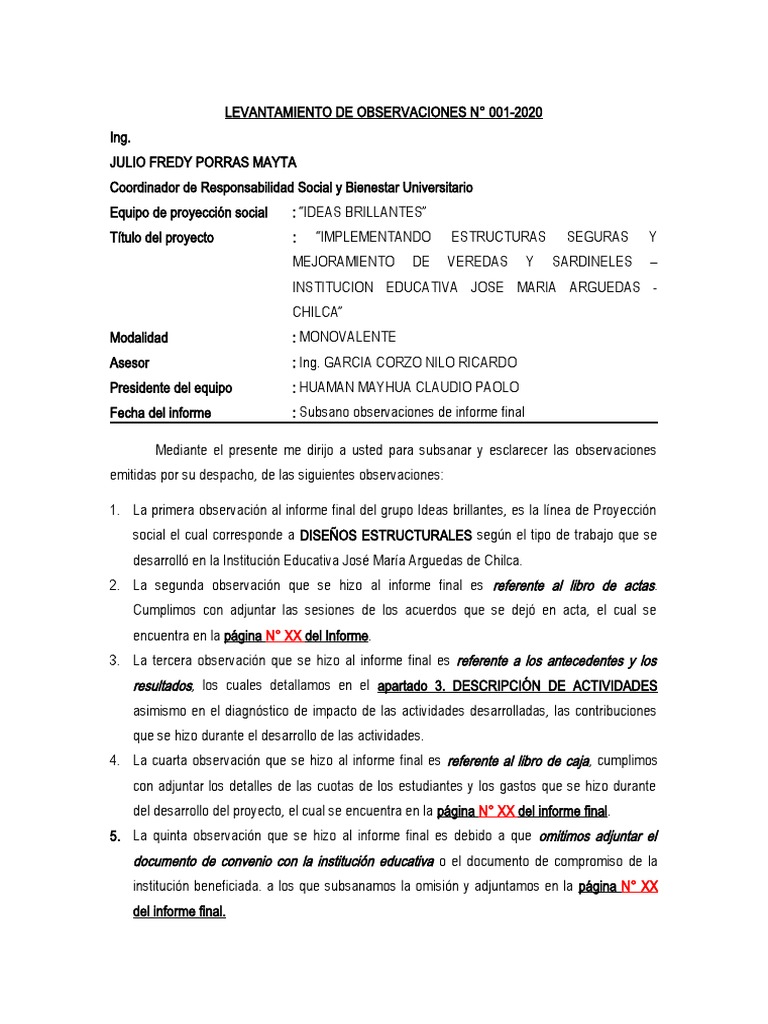 LEVANTAMIENTO DE OBSERVACIONES N° 001-2020

Ing.

JULIO FREDY PORRAS MAYTA

Coordinador de Responsabilidad Social y Bienestar Universitario

Equipo de proyección social : "IDEAS BRILLANTES"

Título del proyecto : "IMPLEMENTANDO ESTRUCTURAS SEGURAS Y MEJORAMIENTO DE VEREDAS Y SARDINELES – INSTITUCION EDUCATIVA JOSE MARIA ARGUEDAS - CHILCA"

Modalidad : MONOVALENTE

Asesor : Ing. GARCIA CORZO NILO RICARDO

Presidente del equipo : HUAMAN MAYHUA CLAUDIO PAOLO

Fecha del informe : Subsano observaciones de informe final

Mediante el presente me dirijo a usted para subsanar y esclarecer las observaciones emitidas por su despacho, de las siguientes observaciones:

1. La primera observación al informe final del grupo Ideas brillantes, es la línea de Proyección social el cual corresponde a DISEÑOS ESTRUCTURALES según el tipo de trabajo que se desarrolló en la Institución Educativa José María Arguedas de Chilca.

2. La segunda observación que se hizo al informe final es referente al libro de actas. Cumplimos con adjuntar las sesiones de los acuerdos que se dejó en acta, el cual se encuentra en la página N° XX del Informe.

3. La tercera observación que se hizo al informe final es referente a los antecedentes y los resultados, los cuales detallamos en el apartado 3. DESCRIPCIÓN DE ACTIVIDADES asimismo en el diagnóstico de impacto de las actividades desarrolladas, las contribuciones que se hizo durante el desarrollo de las actividades.

4. La cuarta observación que se hizo al informe final es referente al libro de caja, cumplimos con adjuntar los detalles de las cuotas de los estudiantes y los gastos que se hizo durante del desarrollo del proyecto, el cual se encuentra en la página N° XX del informe final.

5. La quinta observación que se hizo al informe final es debido a que omitimos adjuntar el documento de convenio con la institución educativa o el documento de compromiso de la institución beneficiada. a los que subsanamos la omisión y adjuntamos en la página N° XX del informe final.